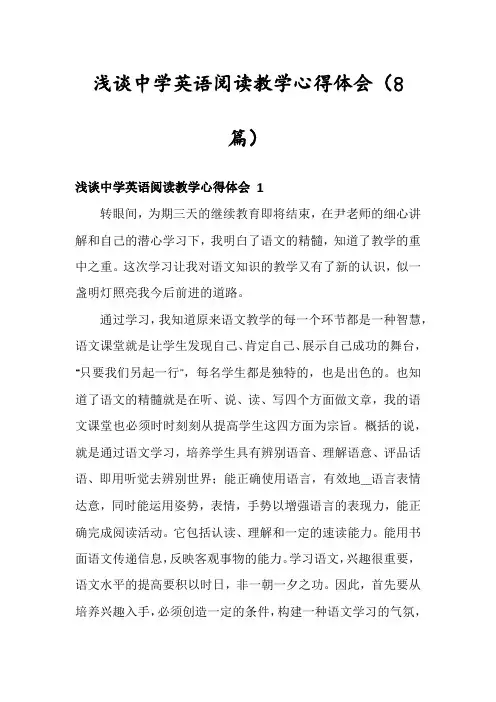 浅谈中学英语阅读教学心得体会（8篇）

浅谈中学英语阅读教学心得体会 1

转眼间，为期三天的继续教育即将结束，在尹老师的细心讲解和自己的潜心学习下，我明白了语文的精髓，知道了教学的重中之重。这次学习让我对语文知识的教学又有了新的认识，似一盏明灯照亮我今后前进的道路。

通过学习，我知道原来语文教学的每一个环节都是一种智慧，语文课堂就是让学生发现自己、肯定自己、展示自己成功的舞台，“只要我们另起一行”，每名学生都是独特的，也是出色的。也知道了语文的精髓就是在听、说、读、写四个方面做文章，我的语文课堂也必须时时刻刻从提高学生这四方面为宗旨。概括的说，就是通过语文学习，培养学生具有辨别语音、理解语意、评品话语、即用听觉去辨别世界；能正确使用语言，有效地__语言表情达意，同时能运用姿势，表情，手势以增强语言的表现力，能正确完成阅读活动。它包括认读、理解和一定的速读能力。能用书面语文传递信息，反映客观事物的能力。学习语文，兴趣很重要，语文水平的提高要积以时日，非一朝一夕之功。因此，首先要从培养兴趣入手，必须创造一定的条件，构建一种语文学习的气氛，